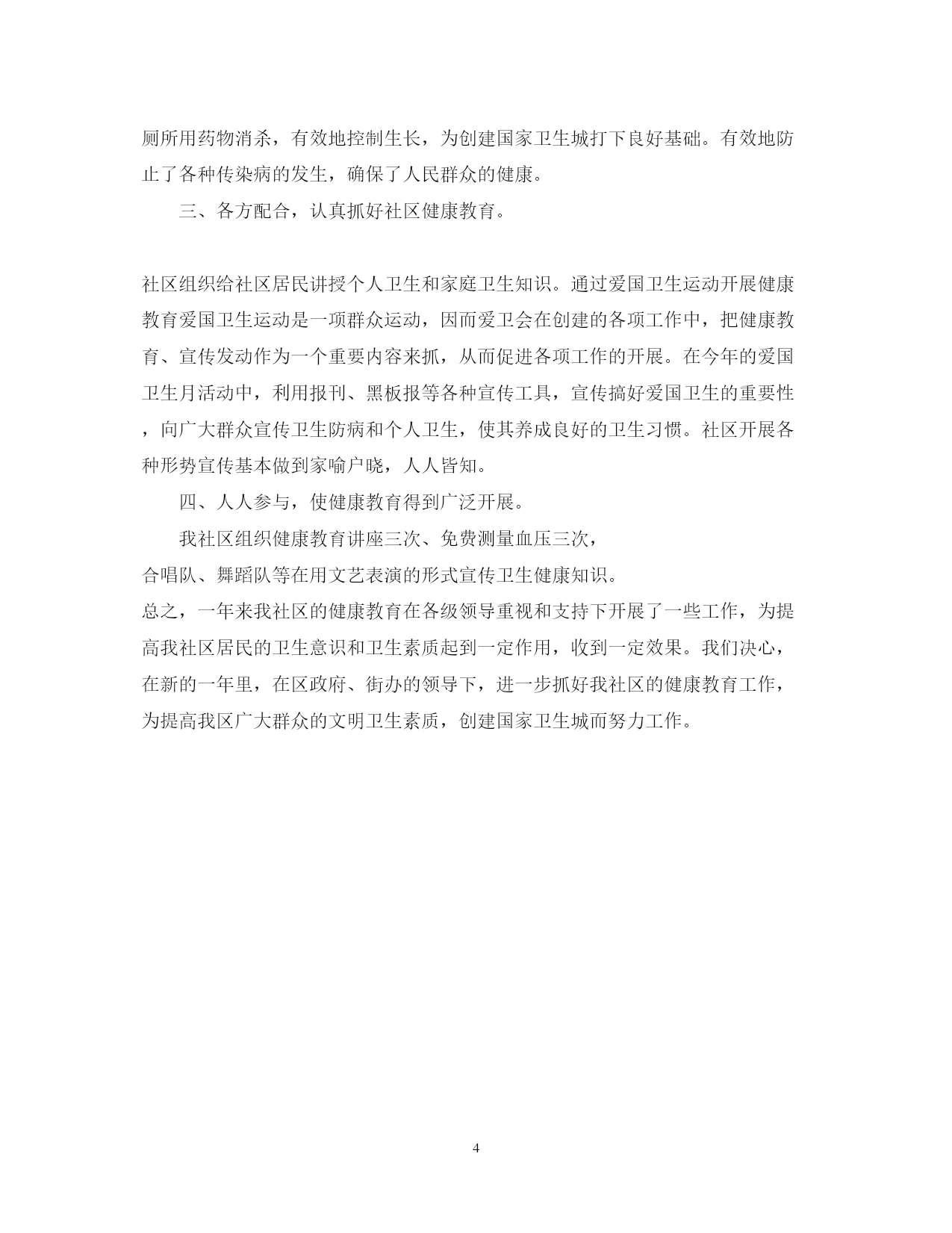 厕所用药物消杀，有效地控制生长，为创建国家卫生城打下良好基础。有效地防止了各种传染病的发生，确保了人民群众的健康。

三、各方配合，认真抓好社区健康教育。

社区组织给社区居民讲授个人卫生和家庭卫生知识。通过爱国卫生运动开展健康教育爱国卫生运动是一项群众运动，因而爱卫会在创建的各项工作中，把健康教育、宣传发动作为一个重要内容来抓，从而促进各项工作的开展。在今年的爱国卫生月活动中，利用报刊、黑板报等各种宣传工具，宣传搞好爱国卫生的重要性，向广大群众宣传卫生防病和个人卫生，使其养成良好的卫生习惯。社区开展各种形势宣传基本做到家喻户晓，人人皆知。

四、人人参与，使健康教育得到广泛开展。

我社区组织健康教育讲座三次、免费测量血压三次，
合唱队、舞蹈队等在用文艺表演的形式宣传卫生健康知识。
总之，一年来我社区的健康教育在各级领导重视和支持下开展了一些工作，为提高我社区居民的卫生意识和卫生素质起到一定作用，收到一定效果。我们决心，在新的一年里，在区政府、街办的领导下，进一步抓好我社区的健康教育工作，为提高我区广大群众的文明卫生素质，创建国家卫生城而努力工作。

4